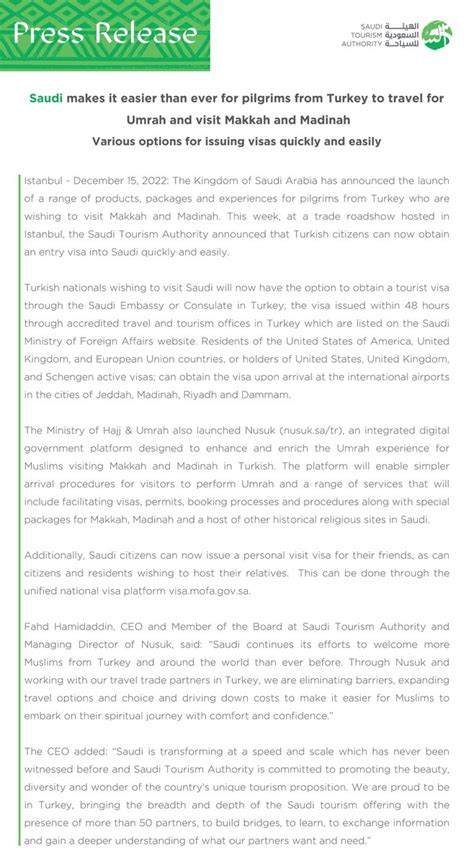 Press Release

SAUDI TOURISM AUTHORITY الهيئة السعودية للسياحة

Saudi makes it easier than ever for pilgrims from Turkey to travel for Umrah and visit Makkah and Madinah

Various options for issuing visas quickly and easily

Istanbul - December 15, 2022: The Kingdom of Saudi Arabia has announced the launch of a range of products, packages and experiences for pilgrims from Turkey who are wishing to visit Makkah and Madinah. This week, at a trade roadshow hosted in Istanbul, the Saudi Tourism Authority announced that Turkish citizens can now obtain an entry visa into Saudi quickly and easily.

Turkish nationals wishing to visit Saudi will now have the option to obtain a tourist visa through the Saudi Embassy or Consulate in Turkey, the visa issued within 48 hours through accredited travel and tourism offices in Turkey which are listed on the Saudi Ministry of Foreign Affairs website. Residents of the United States of America, United Kingdom, and European Union countries, or holders of United States, United Kingdom, and Schengen active visas; can obtain the visa upon arrival at the international airports in the cities of Jeddah, Madinah, Riyadh and Dammam.

The Ministry of Hajj & Umrah also launched Nusuk (nusuk.sa/tr), an integrated digital government platform designed to enhance and enrich the Umrah experience for Muslims visiting Makkah and Madinah in Turkish. The platform will enable simpler arrival procedures for visitors to perform Umrah and a range of services that will include facilitating visas, permits, booking processes and procedures along with special packages for Makkah, Madinah and a host of other historical religious sites in Saudi.

Additionally, Saudi citizens can now issue a personal visit visa for their friends, as can citizens and residents wishing to host their relatives. This can be done through the unified national visa platform visa.mofa.gov.sa.

Fahd Hamidaddin, CEO and Member of the Board at Saudi Tourism Authority and Managing Director of Nusuk, said: "Saudi continues its efforts to welcome more Muslims from Turkey and around the world than ever before. Through Nusuk and working with our travel trade partners in Turkey, we are eliminating barriers, expanding travel options and choice and driving down costs to make it easier for Muslims to embark on their spiritual journey with comfort and confidence."

The CEO added: "Saudi is transforming at a speed and scale which has never been witnessed before and Saudi Tourism Authority is committed to promoting the beauty, diversity and wonder of the country's unique tourism proposition. We are proud to be in Turkey, bringing the breadth and depth of the Saudi tourism offering with the presence of more than 50 partners, to build bridges, to learn, to exchange information and gain a deeper understanding of what our partners want and need."